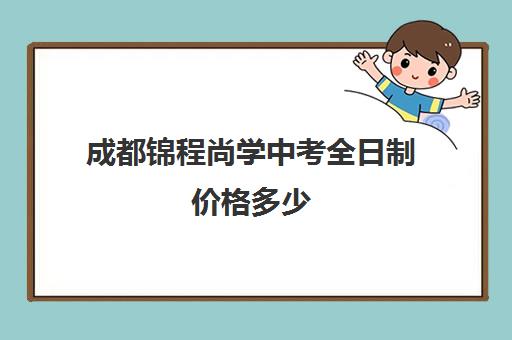 成都锦程尚学中考全日制价格多少